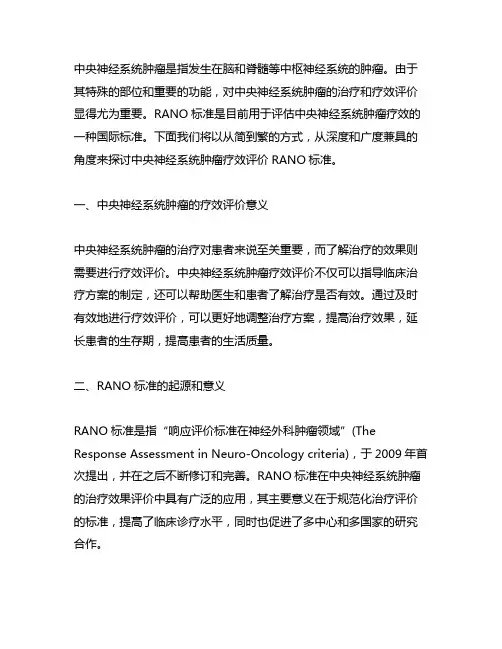 中央神经系统肿瘤是指发生在脑和脊髓等中枢神经系统的肿瘤。由于其特殊的部位和重要的功能，对中央神经系统肿瘤的治疗和疗效评价显得尤为重要。RANO 标准是目前用于评估中央神经系统肿瘤疗效的一种国际标准。下面我们将以从简到繁的方式，从深度和广度兼具的角度来探讨中央神经系统肿瘤疗效评价 RANO 标准。

一、中央神经系统肿瘤的疗效评价意义

中央神经系统肿瘤的治疗对患者来说至关重要，而了解治疗的效果则需要进行疗效评价。中央神经系统肿瘤疗效评价不仅可以指导临床治疗方案的制定，还可以帮助医生和患者了解治疗是否有效。通过及时有效地进行疗效评价，可以更好地调整治疗方案，提高治疗效果，延长患者的生存期，提高患者的生活质量。

二、RANO 标准的起源和意义

RANO 标准是指“响应评价标准在神经外科肿瘤领域”(The Response Assessment in Neuro-Oncology criteria)，于 2009 年首次提出，并在之后不断修订和完善。RANO 标准在中央神经系统肿瘤的治疗效果评价中具有广泛的应用，其主要意义在于规范化治疗评价的标准，提高了临床诊疗水平，同时也促进了多中心和多国家的研究合作。